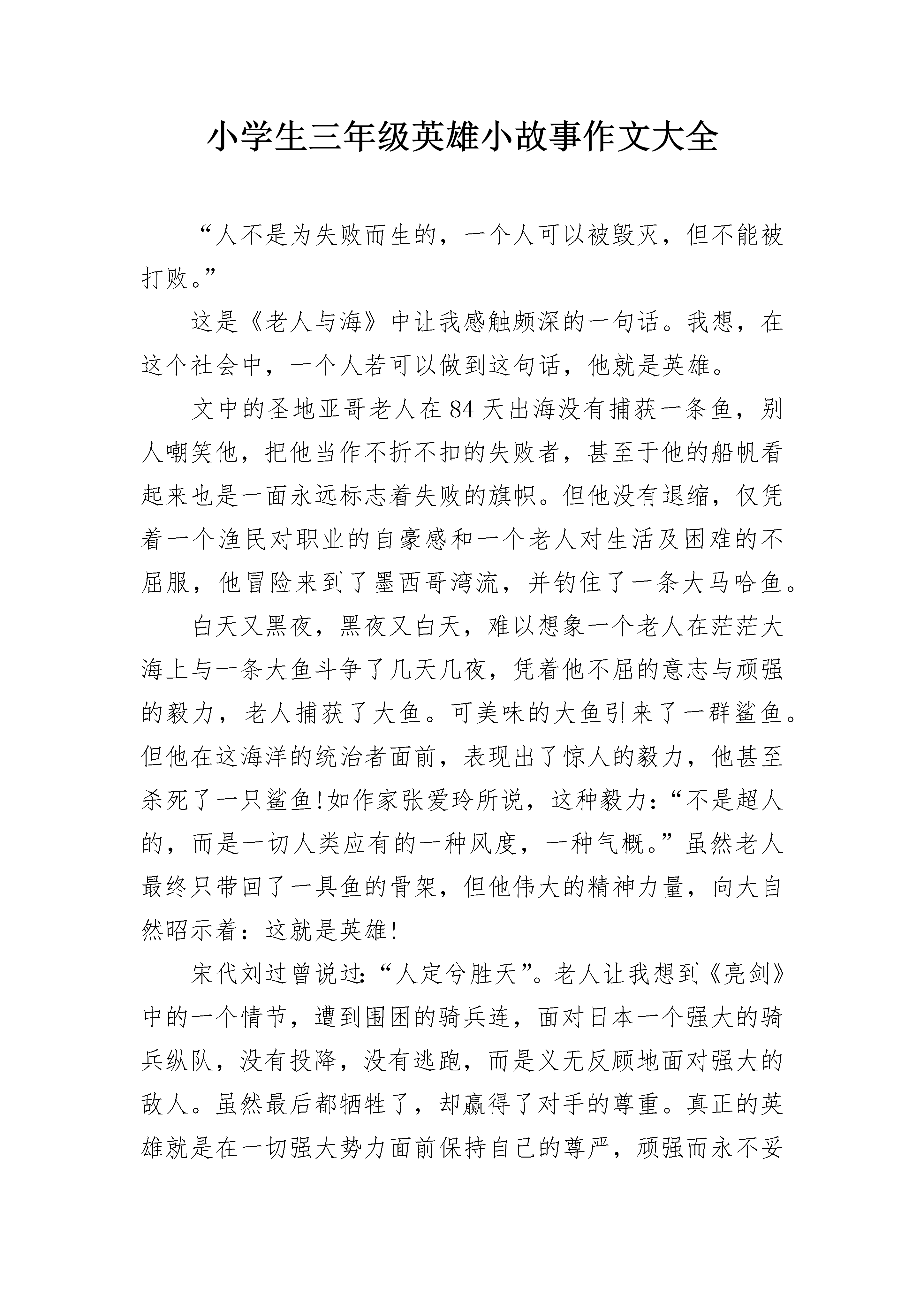 小学生三年级英雄小故事作文大全

“人不是为失败而生的，一个人可以被毁灭，但不能被打败。”

这是《老人与海》中让我感触颇深的一句话。我想，在这个社会中，一个人若可以做到这句话，他就是英雄。

文中的圣地亚哥老人在84天出海没有捕获一条鱼，别人嘲笑他，把他当作不折不扣的失败者，甚至于他的船帆看起来也是一面永远标志着失败的旗帜。但他没有退缩，仅凭着一个渔民对职业的自豪感和一个老人对生活及困难的不屈服，他冒险来到了墨西哥湾流，并钓住了一条大马哈鱼。

白天又黑夜，黑夜又白天，难以想象一个老人在茫茫大海上与一条大鱼斗争了几天几夜，凭着他不屈的意志与顽强的毅力，老人捕获了大鱼。可美味的大鱼引来了一群鲨鱼。但他在这海洋的统治者面前，表现出了惊人的毅力，他甚至杀死了一只鲨鱼!如作家张爱玲所说，这种毅力：“不是超人的，而是一切人类应有的一种风度，一种气概。”虽然老人最终只带回了一具鱼的骨架，但他伟大的精神力量，向大自然昭示着：这就是英雄!

宋代刘过曾说过：“人定兮胜天”。老人让我想到《亮剑》中的一个情节，遭到围困的骑兵连，面对日本一个强大的骑兵纵队，没有投降，没有逃跑，而是义无反顾地面对强大的敌人。虽然最后都牺牲了，却赢得了对手的尊重。真正的英雄就是在一切强大势力面前保持自己的尊严，顽强而永不妥